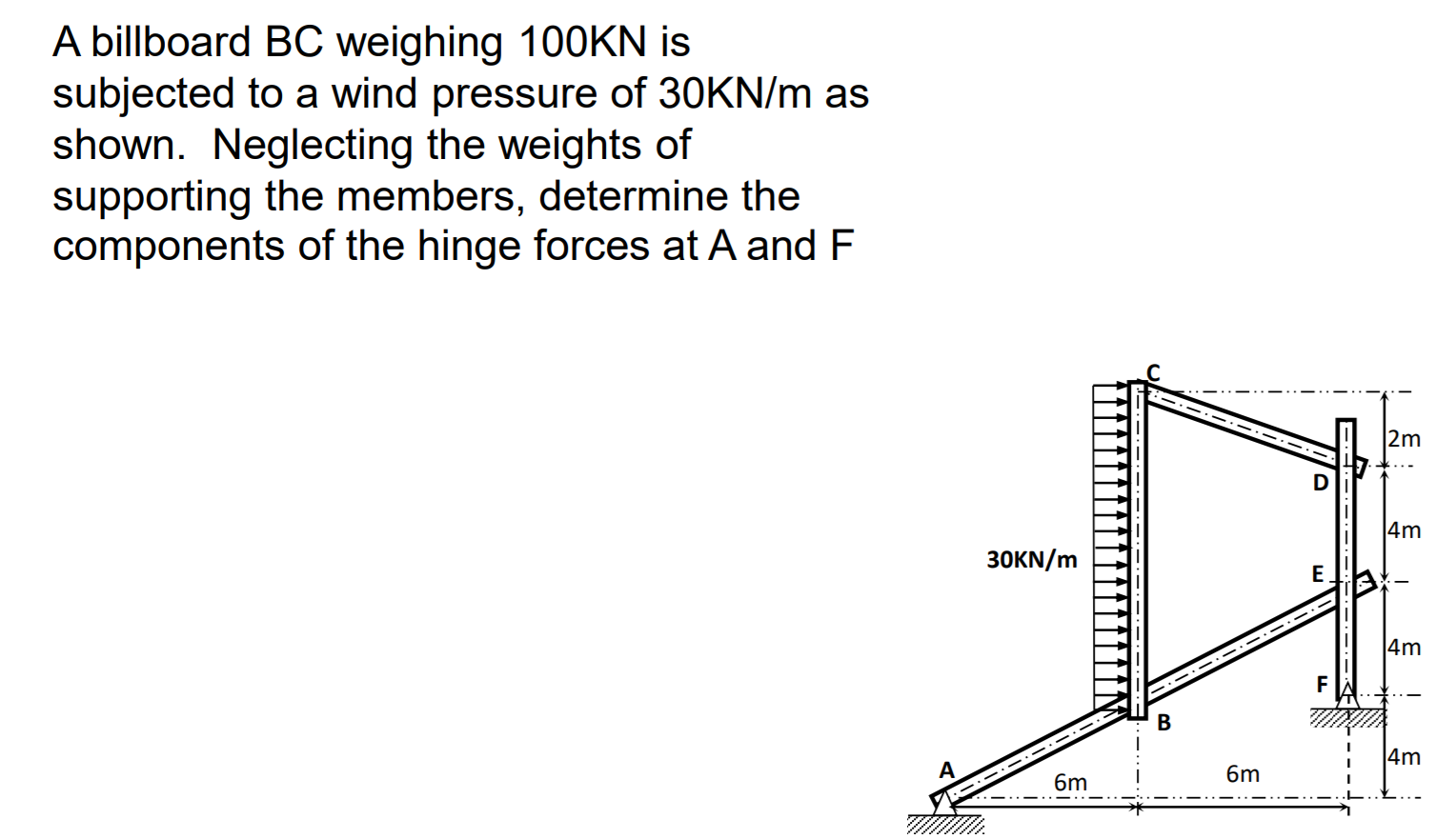 A billboard BC weighing 100KN is subjected to a wind pressure of 30KN/m as shown. Neglecting the weights of supporting the members, determine the components of the hinge forces at A and F

C
2m
D
4m
30KN/m
E
4m
F
B
4m
A
6m
6m